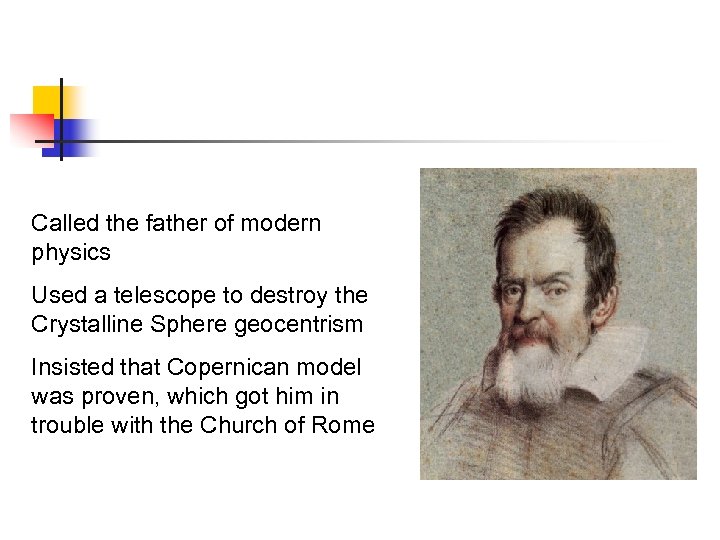 Called the father of modern physics

Used a telescope to destroy the Crystalline Sphere geocentrism

Insisted that Copernican model was proven, which got him in trouble with the Church of Rome